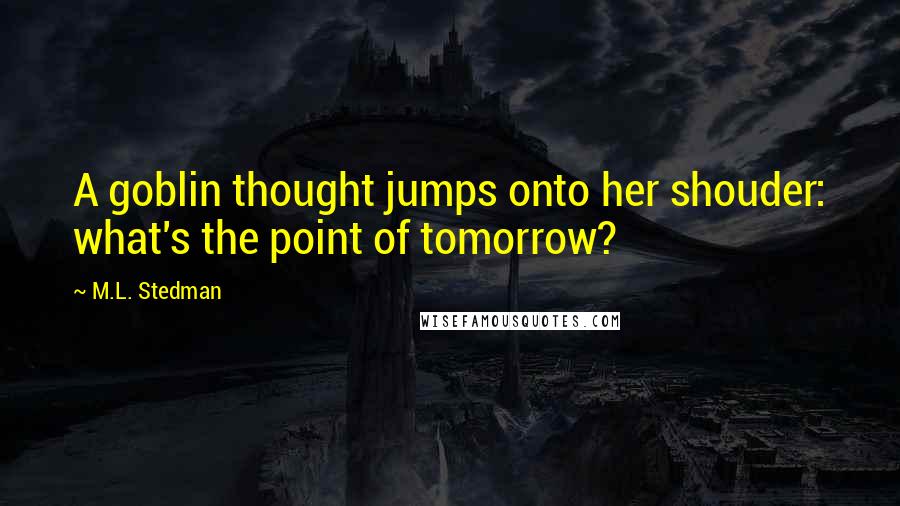 A goblin thought jumps onto her shouder: what's the point of tomorrow?

~ M.L. Stedman

WISEFAMOUSQUOTES.COM